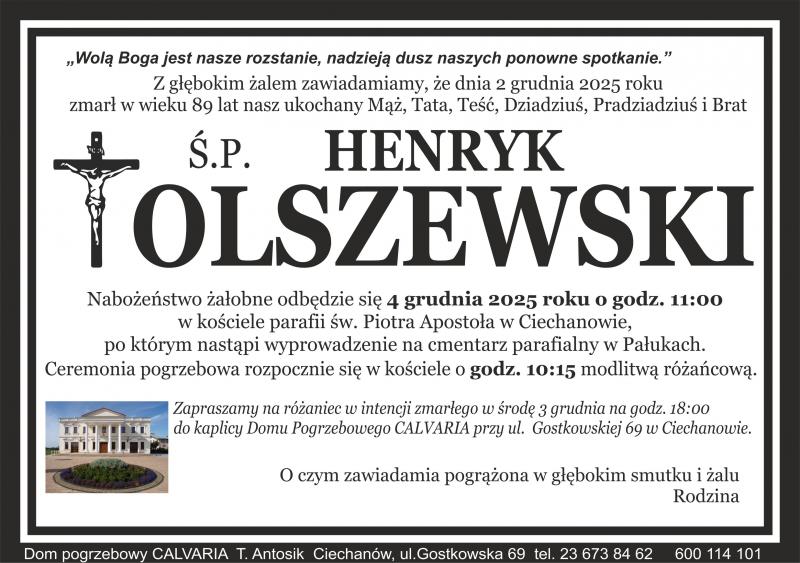 „Wolą Boga jest nasze rozstanie, nadzieją dusz naszych ponowne spotkanie."

Z głębokim żalem zawiadamiamy, że dnia 2 grudnia 2025 roku zmarł w wieku 89 lat nasz ukochany Mąż, Tata, Teść, Dziadziuś, Pradziadziuś i Brat

Ś.P. HENRYK OLSZEWSKI

Nabożeństwo żałobne odbędzie się 4 grudnia 2025 roku o godz. 11:00 w kościele parafii św. Piotra Apostoła w Ciechanowie, po którym nastąpi wyprowadzenie na cmentarz parafialny w Pałukach. Ceremonia pogrzebowa rozpocznie się w kościele o godz. 10:15 modlitwą różańcową.

Zapraszamy na różaniec w intencji zmarłego w środę 3 grudnia na godz. 18:00 do kaplicy Domu Pogrzebowego CALVARIA przy ul. Gostkowskiej 69 w Ciechanowie.

O czym zawiadamia pogrążona w głębokim smutku i żalu Rodzina

Dom pogrzebowy CALVARIA T. Antosik Ciechanów, ul.Gostkowska 69 tel. 23 673 84 62 600 114 101